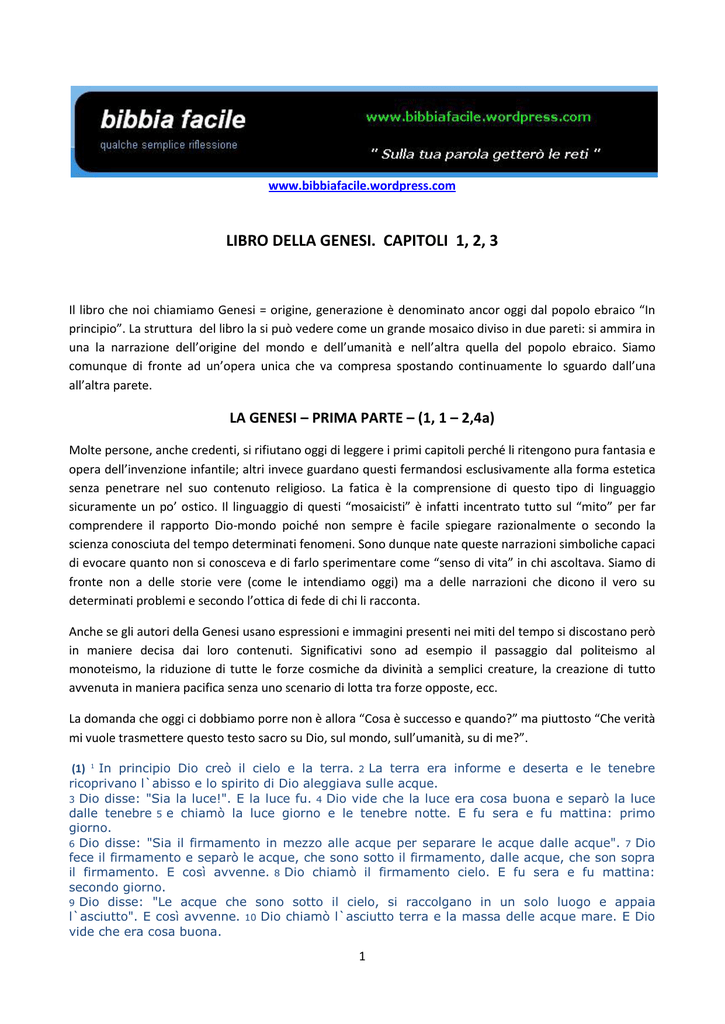 bibbia facile
qualche semplice riflessione
www.bibbiafacile.wordpress.com
" Sulla tua parola getterò le reti "

www.bibbiafacile.wordpress.com

LIBRO DELLA GENESI. CAPITOLI 1, 2, 3

Il libro che noi chiamiamo Genesi = origine, generazione è denominato ancor oggi dal popolo ebraico "In principio". La struttura del libro la si può vedere come un grande mosaico diviso in due pareti: si ammira in una la narrazione dell'origine del mondo e dell'umanità e nell'altra quella del popolo ebraico. Siamo comunque di fronte ad un'opera unica che va compresa spostando continuamente lo sguardo dall'una all'altra parete.

LA GENESI – PRIMA PARTE – (1, 1 – 2,4a)

Molte persone, anche credenti, si rifiutano oggi di leggere i primi capitoli perché li ritengono pura fantasia e opera dell'invenzione infantile; altri invece guardano questi fermandosi esclusivamente alla forma estetica senza penetrare nel suo contenuto religioso. La fatica è la comprensione di questo tipo di linguaggio sicuramente un po' ostico. Il linguaggio di questi "mosaicisti" è infatti incentrato tutto sul "mito" per far comprendere il rapporto Dio-mondo poiché non sempre è facile spiegare razionalmente o secondo la scienza conosciuta del tempo determinati fenomeni. Sono dunque nate queste narrazioni simboliche capaci di evocare quanto non si conosceva e di farlo sperimentare come "senso di vita" in chi ascoltava. Siamo di fronte non a delle storie vere (come le intendiamo oggi) ma a delle narrazioni che dicono il vero su determinati problemi e secondo l'ottica di fede di chi li racconta.

Anche se gli autori della Genesi usano espressioni e immagini presenti nei miti del tempo si discostano però in maniere decisa dai loro contenuti. Significativi sono ad esempio il passaggio dal politeismo al monoteismo, la riduzione di tutte le forze cosmiche da divinità a semplici creature, la creazione di tutto avvenuta in maniera pacifica senza uno scenario di lotta tra forze opposte, ecc.

La domanda che oggi ci dobbiamo porre non è allora "Cosa è successo e quando?" ma piuttosto "Che verità mi vuole trasmettere questo testo sacro su Dio, sul mondo, sull'umanità, su di me?".

(1) 1 In principio Dio creò il cielo e la terra. 2 La terra era informe e deserta e le tenebre ricoprivano l`abisso e lo spirito di Dio aleggiava sulle acque.
3 Dio disse: "Sia la luce!". E la luce fu. 4 Dio vide che la luce era cosa buona e separò la luce dalle tenebre 5 e chiamò la luce giorno e le tenebre notte. E fu sera e fu mattina: primo giorno.
6 Dio disse: "Sia il firmamento in mezzo alle acque per separare le acque dalle acque". 7 Dio fece il firmamento e separò le acque, che sono sotto il firmamento, dalle acque, che son sopra il firmamento. E così avvenne. 8 Dio chiamò il firmamento cielo. E fu sera e fu mattina: secondo giorno.
9 Dio disse: "Le acque che sono sotto il cielo, si raccolgano in un solo luogo e appaia l`asciutto". E così avvenne. 10 Dio chiamò l`asciutto terra e la massa delle acque mare. E Dio vide che era cosa buona.

1